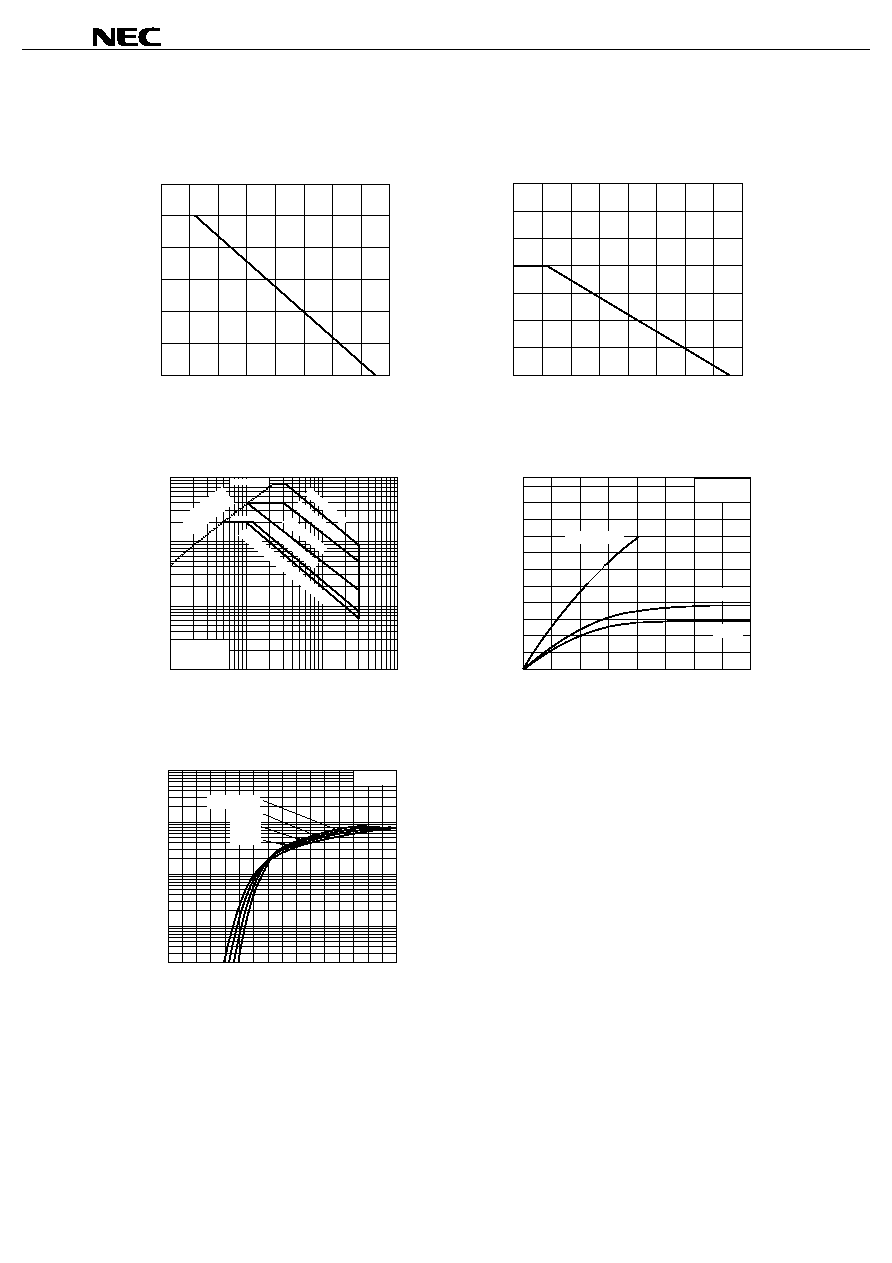 NEC